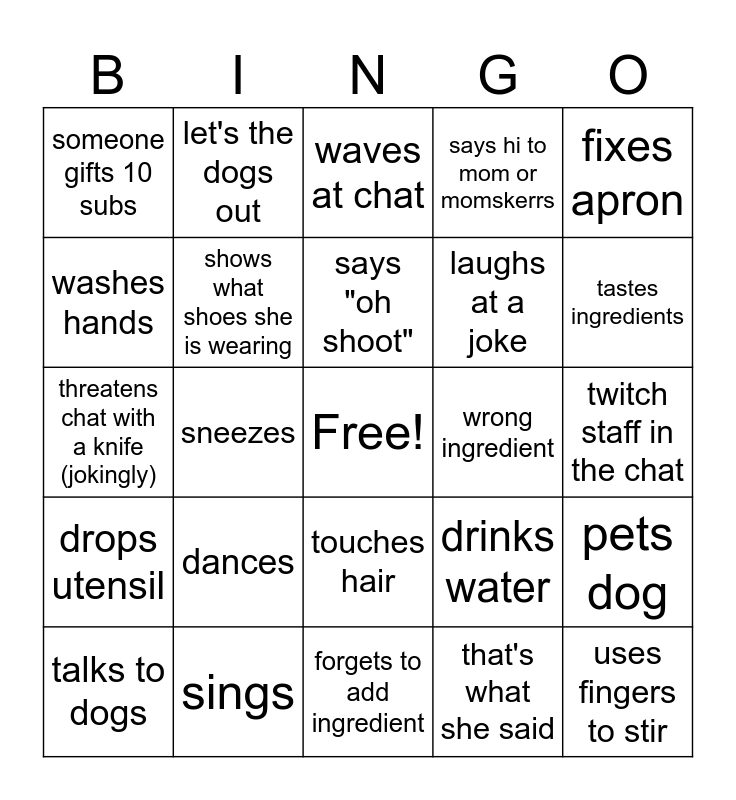 | B | I | N | G | O |
|---|---|---|---|---|
| someone gifts 10 subs | let's the dogs out | waves at chat | says hi to mom or momskerrs | fixes apron |
| washes hands | shows what shoes she is wearing | says "oh shoot" | laughs at a joke | tastes ingredients |
| threatens chat with a knife (jokingly) | sneezes | Free! | wrong ingredient | twitch staff in the chat |
| drops utensil | dances | touches hair | drinks water | pets dog |
| talks to dogs | sings | forgets to add ingredient | that's what she said | uses fingers to stir |